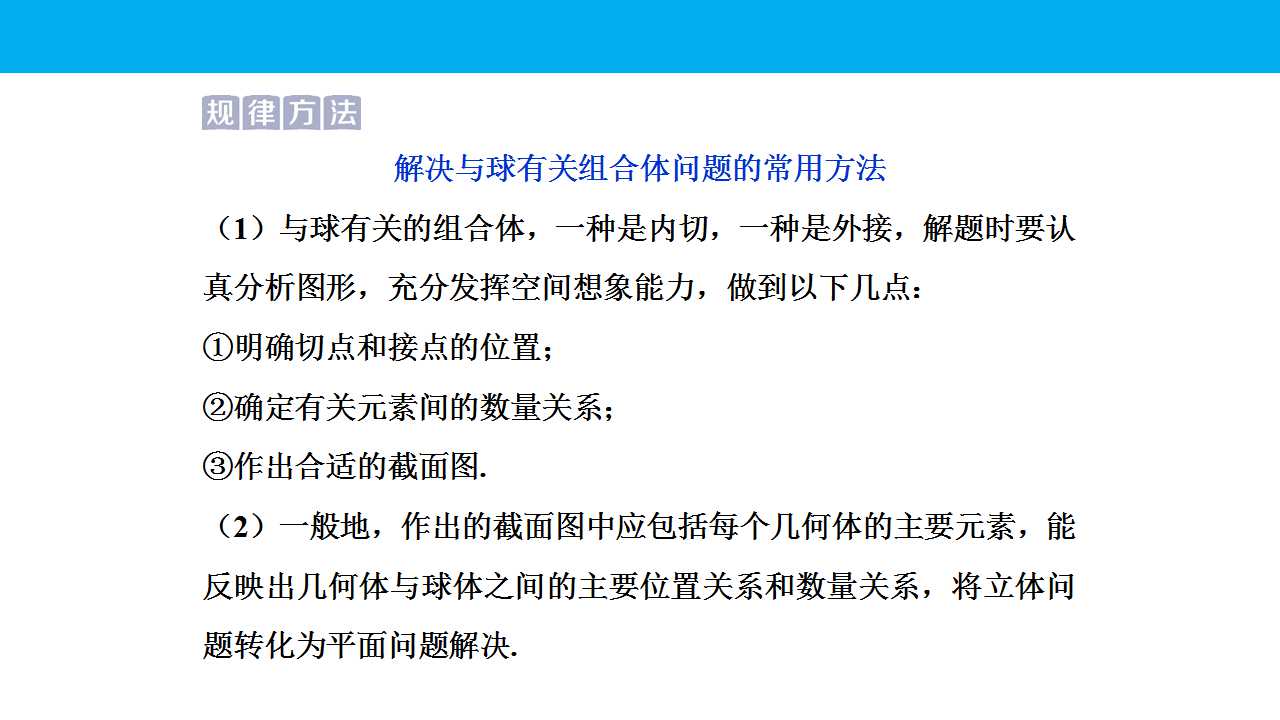 规律方法

解决与球有关组合体问题的常用方法

（1）与球有关的组合体，一种是内切，一种是外接，解题时要认真分析图形，充分发挥空间想象能力，做到以下几点：

①明确切点和接点的位置；

②确定有关元素间的数量关系；

③作出合适的截面图.

（2）一般地，作出的截面图中应包括每个几何体的主要元素，能反映出几何体与球体之间的主要位置关系和数量关系，将立体问题转化为平面问题解决.